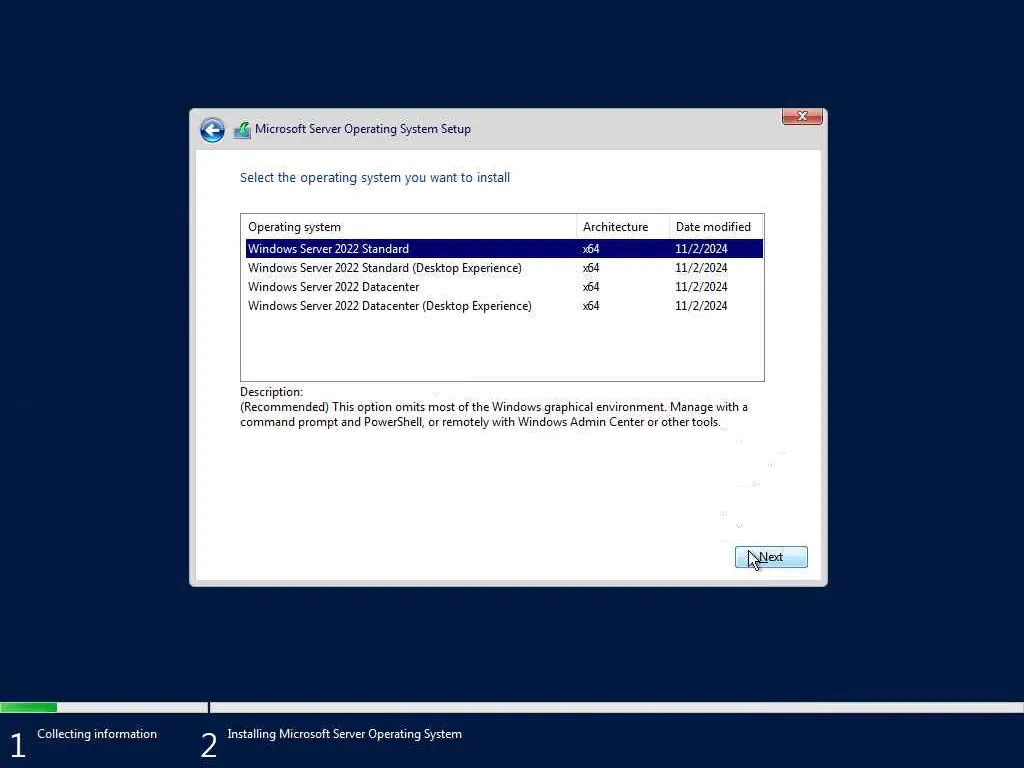 Microsoft Server Operating System Setup

Select the operating system you want to install

| Operating system | Architecture | Date modified |
|---|---|---|
| Windows Server 2022 Standard | x64 | 11/2/2024 |
| Windows Server 2022 Standard (Desktop Experience) | x64 | 11/2/2024 |
| Windows Server 2022 Datacenter | x64 | 11/2/2024 |
| Windows Server 2022 Datacenter (Desktop Experience) | x64 | 11/2/2024 |

Description:
(Recommended) This option omits most of the Windows graphical environment. Manage with a command prompt and PowerShell, or remotely with Windows Admin Center or other tools.

Next

1 Collecting information

2 Installing Microsoft Server Operating System